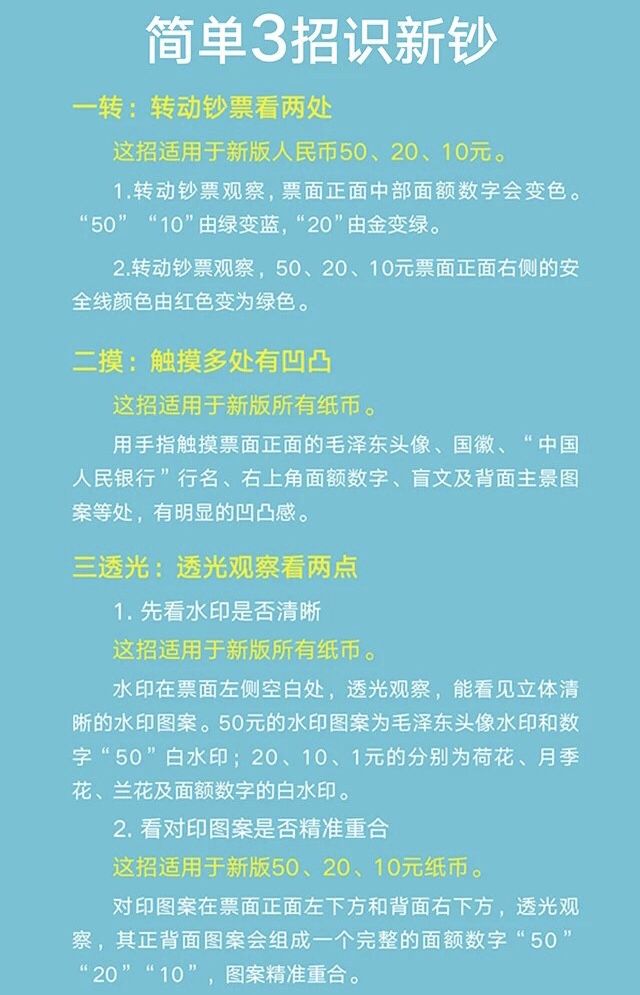 简单3招识新钞

一转：转动钞票看两处

这招适用于新版人民币50、20、10元。

1.转动钞票观察，票面正面中部面额数字会变色。“50”“10”由绿变蓝，“20”由金变绿。

2.转动钞票观察，50、20、10元票面正面右侧的安全线颜色由红色变为绿色。

二摸：触摸多处有凹凸

这招适用于新版所有纸币。

用手指触摸票面正面的毛泽东头像、国徽、“中国人民银行”行名、右上角面额数字、盲文及背面主景图案等处，有明显的凹凸感。

三透光：透光观察看两点

1.先看水印是否清晰

这招适用于新版所有纸币。

水印在票面左侧空白处，透光观察，能看见立体清晰的水印图案。50元的水印图案为毛泽东头像水印和数字“50”白水印；20、10、1元的分别为荷花、月季花、兰花及面额数字的白水印。

2.看对印图案是否精准重合

这招适用于新版50、20、10元纸币。

对印图案在票面正面左下方和背面右下方，透光观察，其正背面图案会组成一个完整的面额数字“50”“20”“10”，图案精准重合。